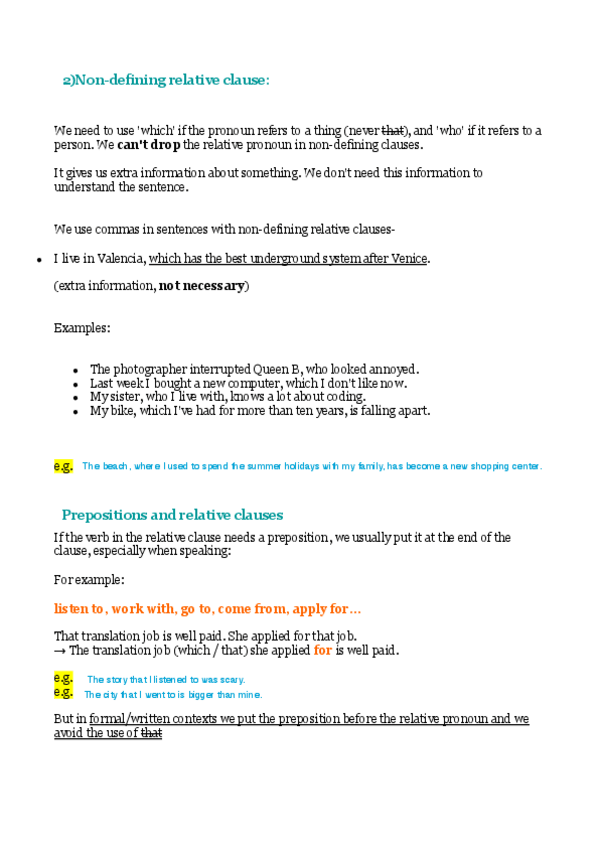 2)Non-defining relative clause:

We need to use 'which' if the pronoun refers to a thing (never that), and 'who' if it refers to a person. We **can't drop** the relative pronoun in non-defining clauses.

It gives us extra information about something. We don't need this information to understand the sentence.

We use commas in sentences with non-defining relative clauses-

- I live in Valencia, which has the best underground system after Venice.

(extra information, **not necessary**)

Examples:

- The photographer interrupted Queen B, who looked annoyed.
- Last week I bought a new computer, which I don't like now.
- My sister, who I live with, knows a lot about coding.
- My bike, which I've had for more than ten years, is falling apart.

e.g. The beach, where I used to spend the summer holidays with my family, has become a new shopping center.

Prepositions and relative clauses

If the verb in the relative clause needs a preposition, we usually put it at the end of the clause, especially when speaking:

For example:

listen to, work with, go to, come from, apply for…

That translation job is well paid. She applied for that job.
→ The translation job (which / that) she applied for is well paid.

e.g. The story that I listened to was scary.
e.g. The city that I went to is bigger than mine.

But in formal/written contexts we put the preposition before the relative pronoun and we avoid the use of that